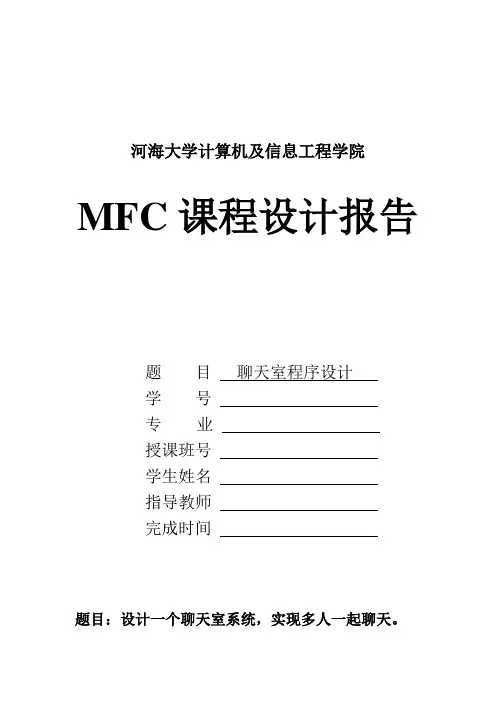 河海大学计算机及信息工程学院

MFC 课程设计报告

题　　目 聊天室程序设计
学　　号
专　　业
授课班号
学生姓名
指导教师
完成时间

题目：设计一个聊天室系统，实现多人一起聊天。